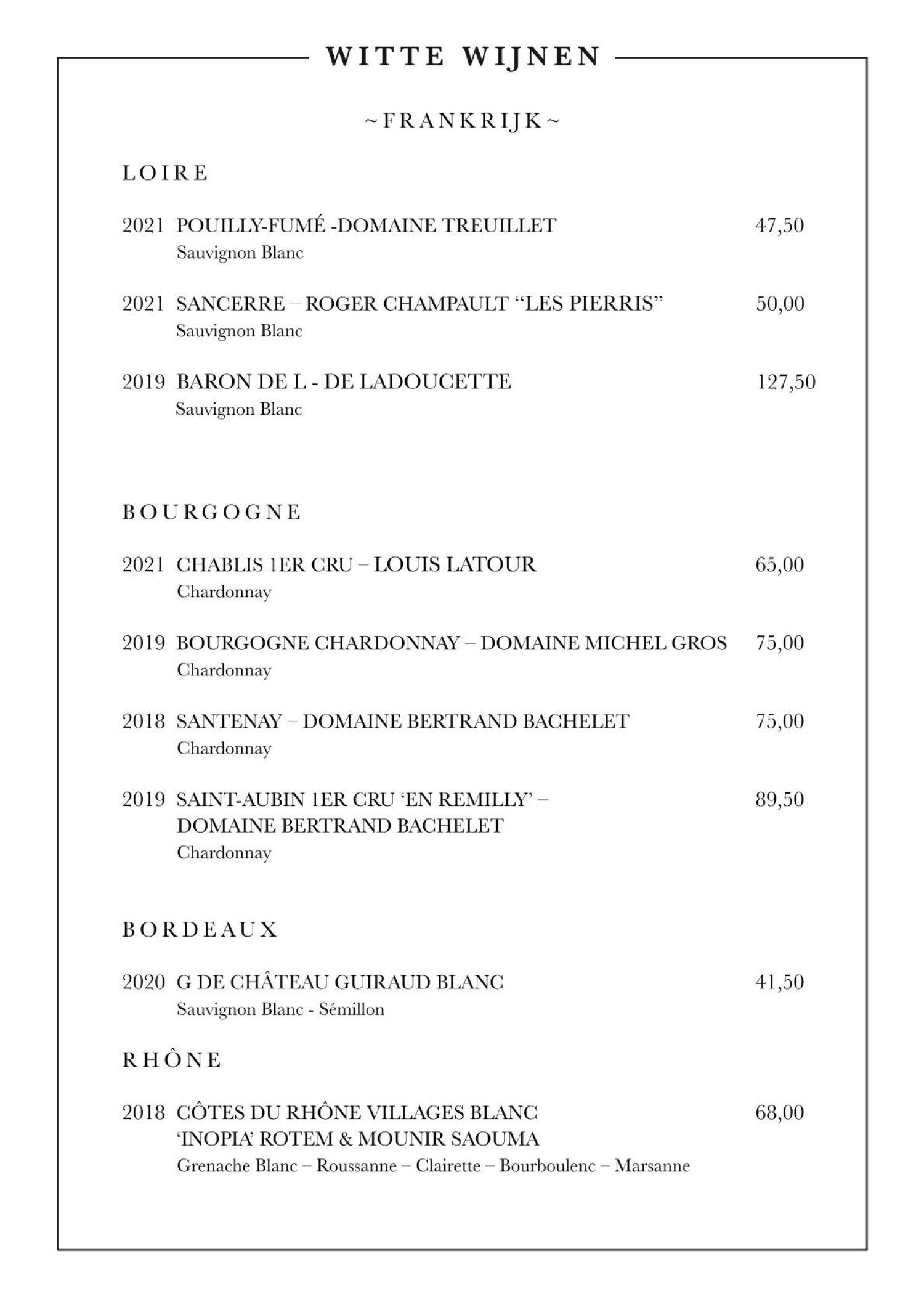 WITTE WIJNEN

~FRANKRIJK~

LOIRE

2021 POUILLY-FUMÉ -DOMAINE TREUILLET 47,50
Sauvignon Blanc

2021 SANCERRE – ROGER CHAMPAULT “LES PIERRIS” 50,00
Sauvignon Blanc

2019 BARON DE L - DE LADOUCETTE 127,50
Sauvignon Blanc

BOURGOGNE

2021 CHABLIS 1ER CRU – LOUIS LATOUR 65,00
Chardonnay

2019 BOURGOGNE CHARDONNAY – DOMAINE MICHEL GROS 75,00
Chardonnay

2018 SANTENAY – DOMAINE BERTRAND BACHELET 75,00
Chardonnay

2019 SAINT-AUBIN 1ER CRU ‘EN REMILLY’ – DOMAINE BERTRAND BACHELET 89,50
Chardonnay

BORDEAUX

2020 G DE CHÂTEAU GUIRAUD BLANC 41,50
Sauvignon Blanc - Sémillon

RHÔNE

2018 CÔTES DU RHÔNE VILLAGES BLANC ‘INOPIA’ ROTEM & MOUNIR SAOUMA 68,00
Grenache Blanc – Roussanne – Clairette – Bourboulenc – Marsanne